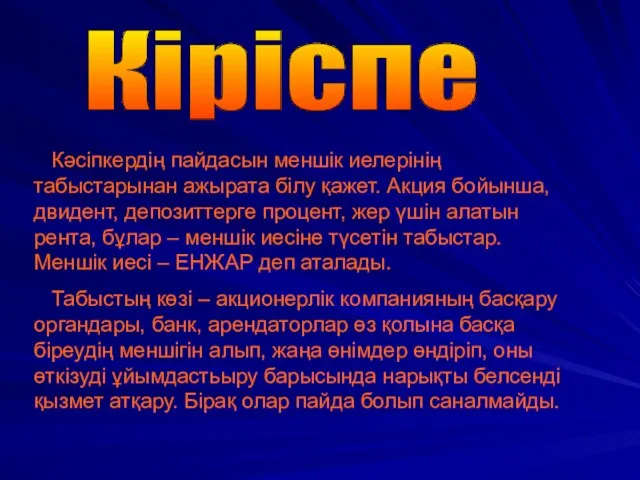 Кіріспе

Кәсіпкердің пайдасын меншік иелерінің табыстарынан ажырата білу қажет. Акция бойынша, двидент, депозиттерге процент, жер үшін алатын рента, бұлар – меншік иесіне түсетін табыстар. Меншік иесі – ЕНЖАР деп аталады.

Табыстың көзі – акционерлік компанияның басқару органдары, банк, арендаторлар өз қолына басқа біреудің меншігін алып, жаңа өнімдер өндіріп, оны өткізуді ұйымдастьыру барысында нарықты белсенді қызмет атқару. Бірақ олар пайда болып саналмайды.